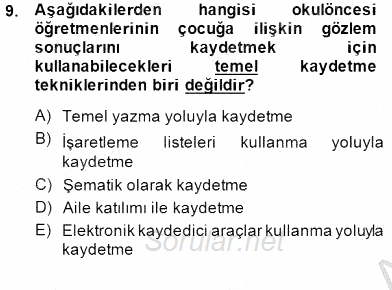 9. Aşağıdakilerden hangisi okulöncesi öğretmenlerinin çocuğa ilişkin gözlem sonuçlarını kaydetmek için kullanabilecekleri temel kaydetme tekniklerinden biri değildir?

A) Temel yazma yoluyla kaydetme

B) İşaretleme listeleri kullanma yoluyla kaydetme

C) Şematik olarak kaydetme

D) Aile katılımı ile kaydetme

E) Elektronik kaydedici araçlar kullanma yoluyla kaydetme

Sorular.net